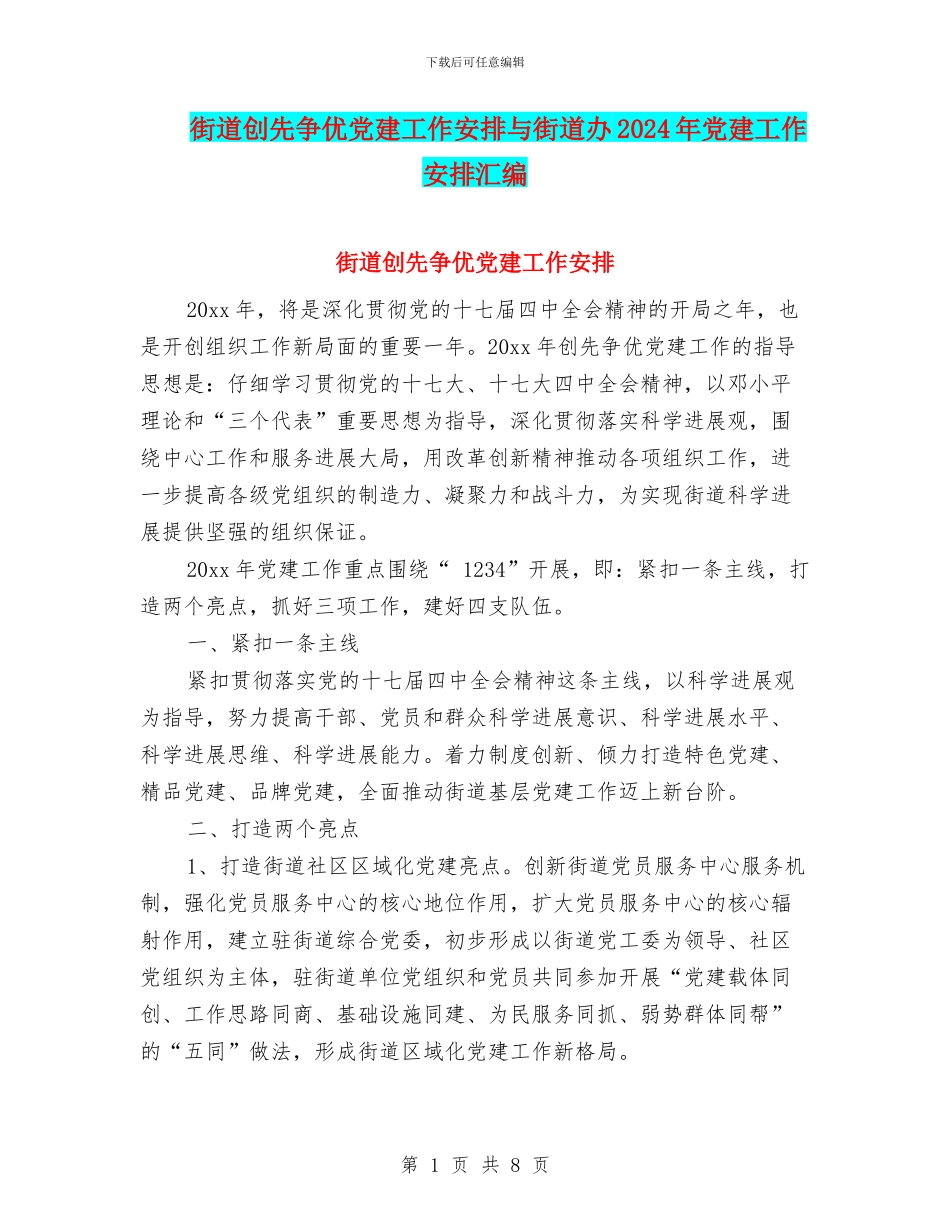 下载后可任意编辑

街道创先争优党建工作安排与街道办2024年党建工作安排汇编

街道创先争优党建工作安排

20xx年，将是深化贯彻党的十七届四中全会精神的开局之年，也是开创组织工作新局面的重要一年。20xx年创先争优党建工作的指导思想是：仔细学习贯彻党的十七大、十七大四中全会精神，以邓小平理论和“三个代表”重要思想为指导，深化贯彻落实科学进展观，围绕中心工作和服务进展大局，用改革创新精神推动各项组织工作，进一步提高各级党组织的制造力、凝聚力和战斗力，为实现街道科学进展提供坚强的组织保证。

20xx年党建工作重点围绕“ 1234”开展，即：紧扣一条主线，打造两个亮点，抓好三项工作，建好四支队伍。

一、紧扣一条主线

紧扣贯彻落实党的十七届四中全会精神这条主线，以科学进展观为指导，努力提高干部、党员和群众科学进展意识、科学进展水平、科学进展思维、科学进展能力。着力制度创新、倾力打造特色党建、精品党建、品牌党建，全面推动街道基层党建工作迈上新台阶。

二、打造两个亮点

1、打造街道社区区域化党建亮点。创新街道党员服务中心服务机制，强化党员服务中心的核心地位作用，扩大党员服务中心的核心辐射作用，建立驻街道综合党委，初步形成以街道党工委为领导、社区党组织为主体，驻街道单位党组织和党员共同参加开展“党建载体同创、工作思路同商、基础设施同建、为民服务同抓、弱势群体同帮”的“五同”做法，形成街道区域化党建工作新格局。

第 1 页 共 8 页